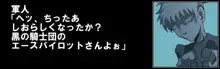 軍人
「ヘッ、ちったあ
しおらしくなったか？
黒の騎士団の
エースパイロットさんよぉ」